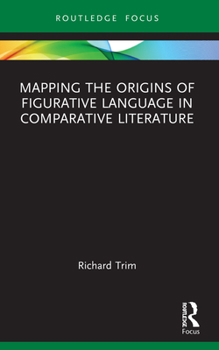 ROUTLEDGE FOCUS

MAPPING THE ORIGINS OF FIGURATIVE LANGUAGE IN COMPARATIVE LITERATURE

Richard Trim

ROUTLEDGE
Focus